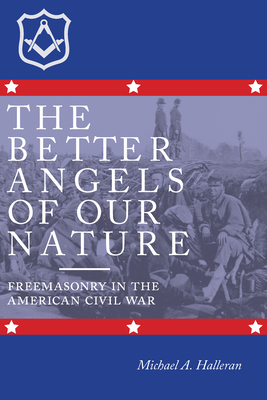 THE BETTER ANGELS OF OUR NATURE

FREEMASONRY IN THE AMERICAN CIVIL WAR

Michael A. Halleran